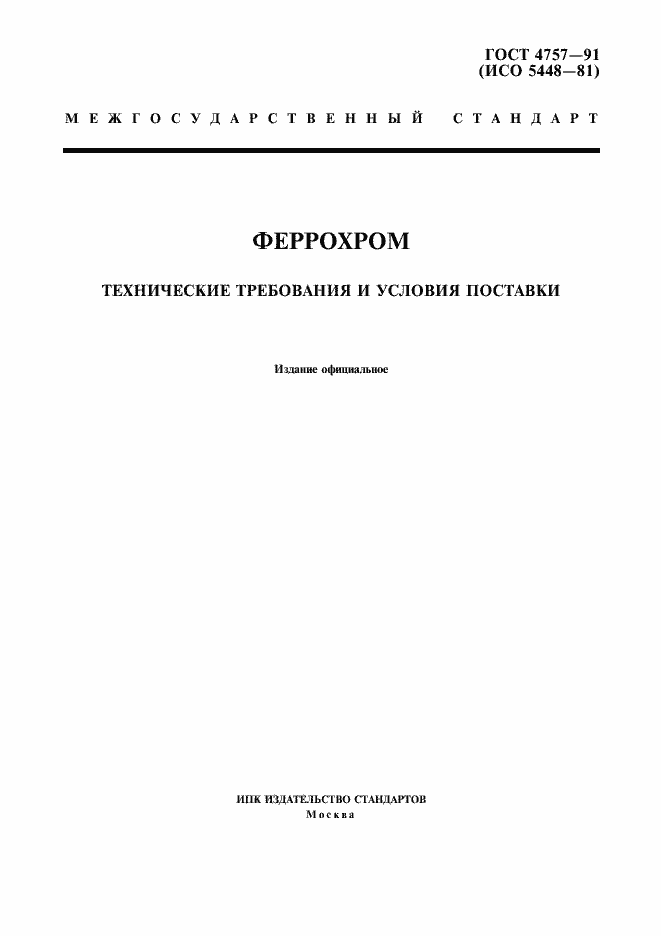 ГОСТ 4757—91
(ИСО 5448—81)

МЕЖГОСУДАРСТВЕННЫЙ СТАНДАРТ

ФЕРРОХРОМ

ТЕХНИЧЕСКИЕ ТРЕБОВАНИЯ И УСЛОВИЯ ПОСТАВКИ

Издание официальное

ИПК ИЗДАТЕЛЬСТВО СТАНДАРТОВ
Москва